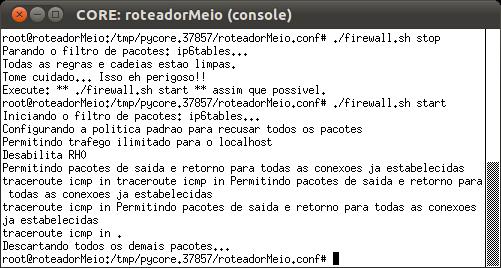 CORE: roteadorMeio (console)

root@roteadorMeio:/tmp/pycore.37857/roteadorMeio.conf# ./firewall.sh stop
Parando o filtro de pacotes: ip6tables...
Todas as regras e cadeias estao limpas.
Tome cuidado... Isso eh perigoso!!
Execute: ** ./firewall.sh start ** assim que possivel.
root@roteadorMeio:/tmp/pycore.37857/roteadorMeio.conf# ./firewall.sh start
Iniciando o filtro de pacotes: ip6tables...
Configurando a politica padrao para recusar todos os pacotes
Permitindo trafego ilimitado para o localhost
Desabilita RH0
Permitindo pacotes de saida e retorno para todas as conexoes ja estabelecidas
traceroute icmp in traceroute icmp in Permitindo pacotes de saida e retorno para todas as conexoes ja estabelecidas
traceroute icmp in Permitindo pacotes de saida e retorno para todas as conexoes ja estabelecidas
traceroute icmp in .
Descartando todos os demais pacotes...
root@roteadorMeio:/tmp/pycore.37857/roteadorMeio.conf#